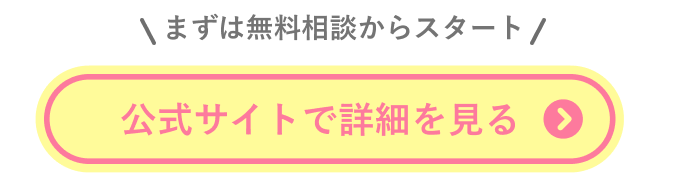 \ まずは無料相談からスタート /

公式サイトで詳細を見る